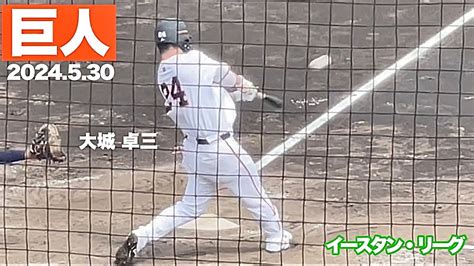 巨人
2024.5.30

24

大城 卓三

イースタン・リーグ